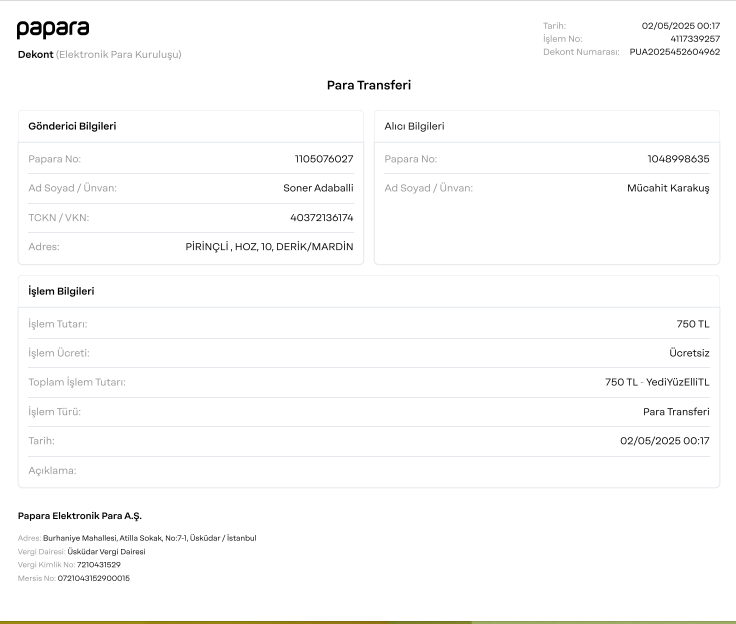 papara

Dekont (Elektronik Para Kuruluşu)

Tarih: 02/05/2025 00:17
İşlem No: 4117339257
Dekont Numarası: PUA2025452604962

Para Transferi

Gönderici Bilgileri

Papara No: 1105076027
Ad Soyad / Ünvan: Soner Adaballi
TCKN / VKN: 40372136174
Adres: PİRİNÇLİ , HOZ, 10, DERİK/MARDİN

Alıcı Bilgileri

Papara No: 1048998635
Ad Soyad / Ünvan: Mücahit Karakuş

İşlem Bilgileri

İşlem Tutarı: 750 TL
İşlem Ücreti: Ücretsiz
Toplam İşlem Tutarı: 750 TL - YediYüzElliTL
İşlem Türü: Para Transferi
Tarih: 02/05/2025 00:17
Açıklama:

Papara Elektronik Para A.Ş.

Adres: Burhaniye Mahallesi, Atilla Sokak, No:7-1, Üsküdar / İstanbul
Vergi Dairesi: Üsküdar Vergi Dairesi
Vergi Kimlik No: 7210431529
Mersis No: 0721043152900015